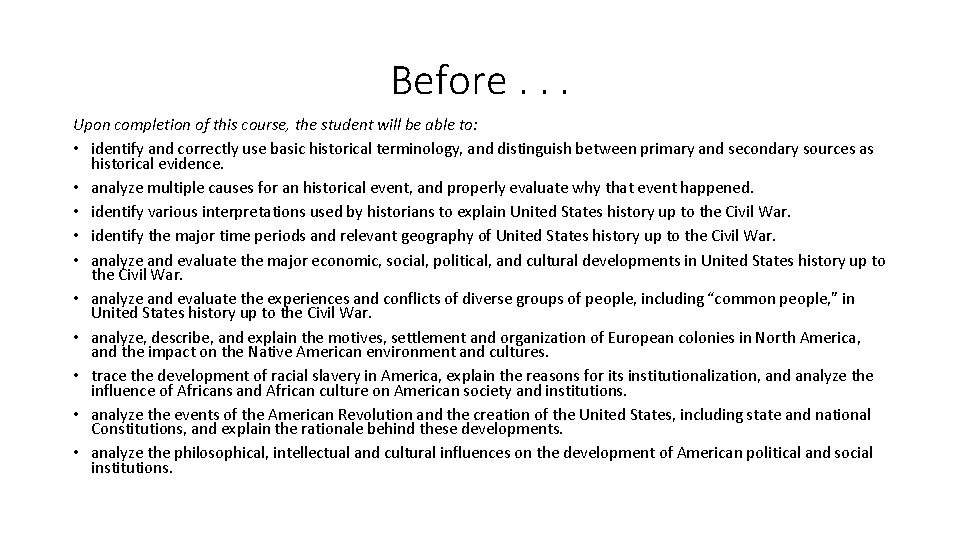 Before . . .

Upon completion of this course, the student will be able to:

• identify and correctly use basic historical terminology, and distinguish between primary and secondary sources as historical evidence.
• analyze multiple causes for an historical event, and properly evaluate why that event happened.
• identify various interpretations used by historians to explain United States history up to the Civil War.
• identify the major time periods and relevant geography of United States history up to the Civil War.
• analyze and evaluate the major economic, social, political, and cultural developments in United States history up to the Civil War.
• analyze and evaluate the experiences and conflicts of diverse groups of people, including "common people," in United States history up to the Civil War.
• analyze, describe, and explain the motives, settlement and organization of European colonies in North America, and the impact on the Native American environment and cultures.
• trace the development of racial slavery in America, explain the reasons for its institutionalization, and analyze the influence of Africans and African culture on American society and institutions.
• analyze the events of the American Revolution and the creation of the United States, including state and national Constitutions, and explain the rationale behind these developments.
• analyze the philosophical, intellectual and cultural influences on the development of American political and social institutions.